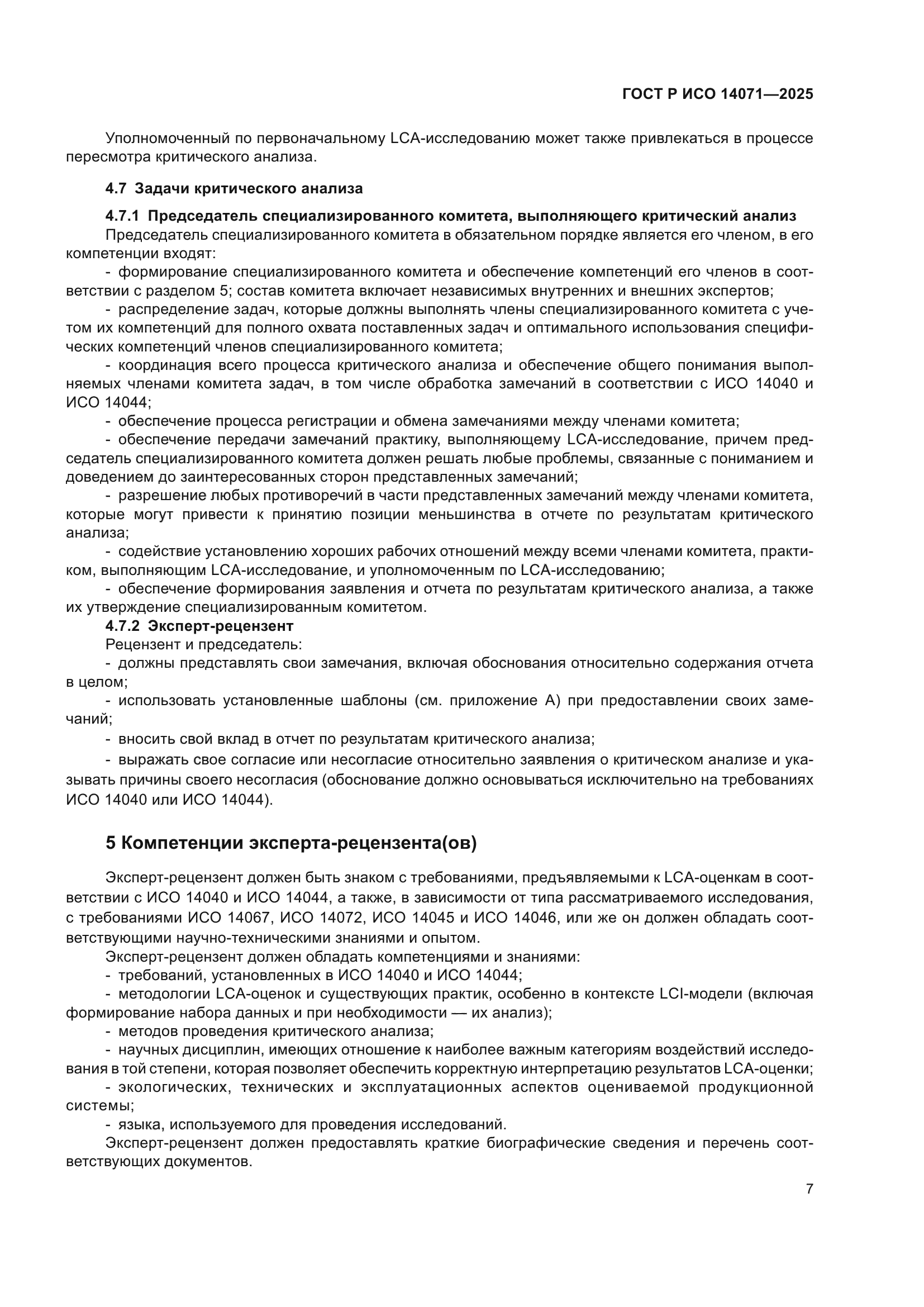 ГОСТ Р ИСО 14071—2025

Уполномоченный по первоначальному LCA-исследованию может также привлекаться в процессе пересмотра критического анализа.

4.7 Задачи критического анализа

4.7.1 Председатель специализированного комитета, выполняющего критический анализ

Председатель специализированного комитета в обязательном порядке является его членом, в его компетенции входят:

- формирование специализированного комитета и обеспечение компетенций его членов в соответствии с разделом 5; состав комитета включает независимых внутренних и внешних экспертов;

- распределение задач, которые должны выполнять члены специализированного комитета с учетом их компетенций для полного охвата поставленных задач и оптимального использования специфических компетенций членов специализированного комитета;

- координация всего процесса критического анализа и обеспечение общего понимания выполняемых членами комитета задач, в том числе обработка замечаний в соответствии с ИСО 14040 и ИСО 14044;

- обеспечение процесса регистрации и обмена замечаниями между членами комитета;

- обеспечение передачи замечаний практику, выполняющему LCA-исследование, причем председатель специализированного комитета должен решать любые проблемы, связанные с пониманием и доведением до заинтересованных сторон представленных замечаний;

- разрешение любых противоречий в части представленных замечаний между членами комитета, которые могут привести к принятию позиции меньшинства в отчете по результатам критического анализа;

- содействие установлению хороших рабочих отношений между всеми членами комитета, практиком, выполняющим LCA-исследование, и уполномоченным по LCA-исследованию;

- обеспечение формирования заявления и отчета по результатам критического анализа, а также их утверждение специализированным комитетом.

4.7.2 Эксперт-рецензент

Рецензент и председатель:

- должны представлять свои замечания, включая обоснования относительно содержания отчета в целом;

- использовать установленные шаблоны (см. приложение А) при предоставлении своих замечаний;

- вносить свой вклад в отчет по результатам критического анализа;

- выражать свое согласие или несогласие относительно заявления о критическом анализе и указывать причины своего несогласия (обоснование должно основываться исключительно на требованиях ИСО 14040 или ИСО 14044).

5 Компетенции эксперта-рецензента(ов)

Эксперт-рецензент должен быть знаком с требованиями, предъявляемыми к LCA-оценкам в соответствии с ИСО 14040 и ИСО 14044, а также, в зависимости от типа рассматриваемого исследования, с требованиями ИСО 14067, ИСО 14072, ИСО 14045 и ИСО 14046, или же он должен обладать соответствующими научно-техническими знаниями и опытом.

Эксперт-рецензент должен обладать компетенциями и знаниями:

- требований, установленных в ИСО 14040 и ИСО 14044;

- методологии LCA-оценок и существующих практик, особенно в контексте LCI-модели (включая формирование набора данных и при необходимости — их анализ);

- методов проведения критического анализа;

- научных дисциплин, имеющих отношение к наиболее важным категориям воздействий исследования в той степени, которая позволяет обеспечить корректную интерпретацию результатов LCA-оценки;

- экологических, технических и эксплуатационных аспектов оцениваемой продукционной системы;

- языка, используемого для проведения исследований.

Эксперт-рецензент должен предоставлять краткие биографические сведения и перечень соответствующих документов.

7